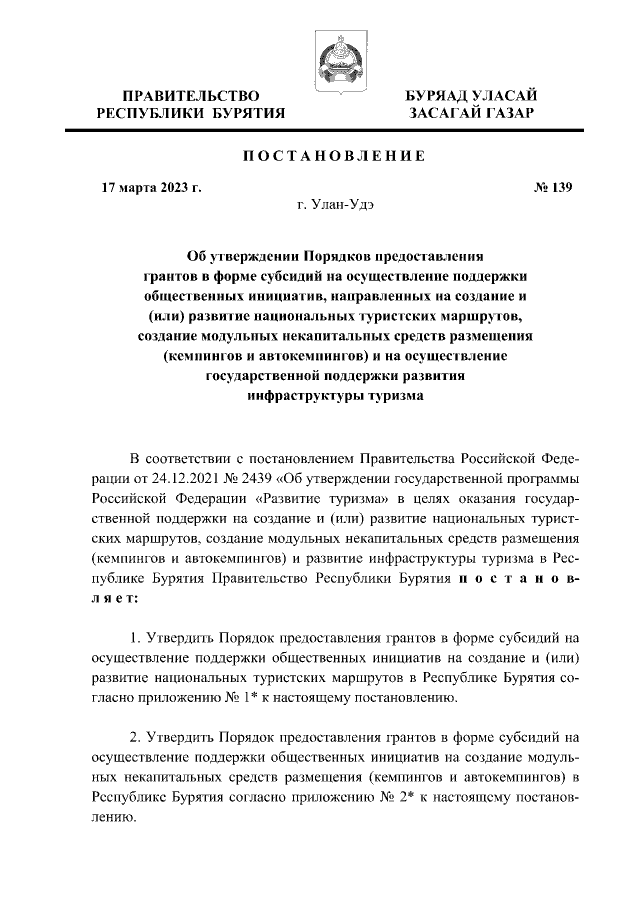 ПРАВИТЕЛЬСТВО
РЕСПУБЛИКИ БУРЯТИЯ

БУРЯАД УЛАСАЙ
ЗАСАГАЙ ГАЗАР

ПОСТАНОВЛЕНИЕ

17 марта 2023 г.

№ 139

г. Улан-Удэ

Об утверждении Порядков предоставления грантов в форме субсидий на осуществление поддержки общественных инициатив, направленных на создание и (или) развитие национальных туристских маршрутов, создание модульных некапитальных средств размещения (кемпингов и автокемпингов) и на осуществление государственной поддержки развития инфраструктуры туризма

В соответствии с постановлением Правительства Российской Федерации от 24.12.2021 № 2439 «Об утверждении государственной программы Российской Федерации «Развитие туризма» в целях оказания государственной поддержки на создание и (или) развитие национальных туристских маршрутов, создание модульных некапитальных средств размещения (кемпингов и автокемпингов) и развитие инфраструктуры туризма в Республике Бурятия Правительство Республики Бурятия постановляет:

1. Утвердить Порядок предоставления грантов в форме субсидий на осуществление поддержки общественных инициатив на создание и (или) развитие национальных туристских маршрутов в Республике Бурятия согласно приложению № 1* к настоящему постановлению.

2. Утвердить Порядок предоставления грантов в форме субсидий на осуществление поддержки общественных инициатив на создание модульных некапитальных средств размещения (кемпингов и автокемпингов) в Республике Бурятия согласно приложению № 2* к настоящему постановлению.